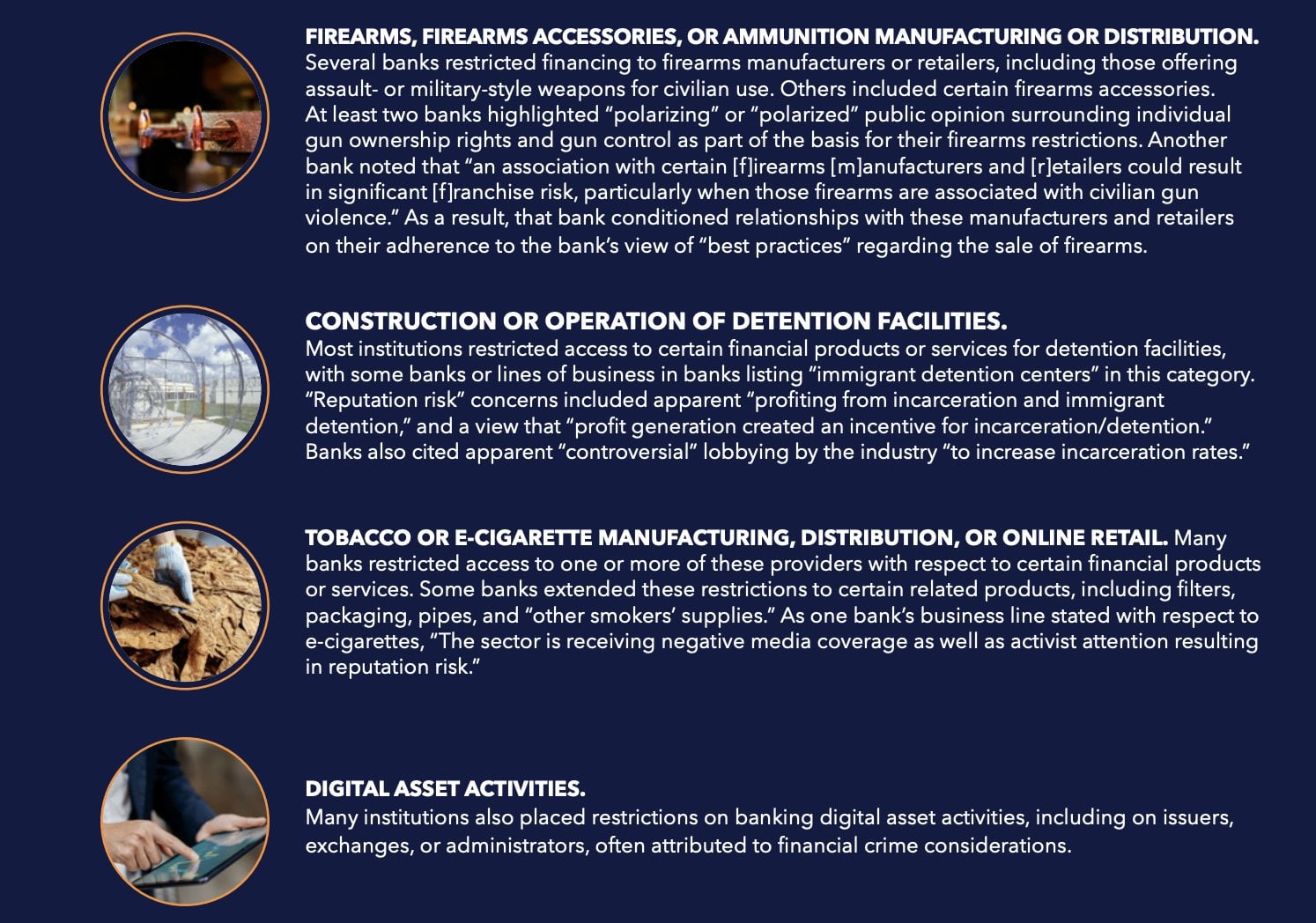 FIREARMS, FIREARMS ACCESSORIES, OR AMMUNITION MANUFACTURING OR DISTRIBUTION. Several banks restricted financing to firearms manufacturers or retailers, including those offering assault- or military-style weapons for civilian use. Others included certain firearms accessories. At least two banks highlighted "polarizing" or "polarized" public opinion surrounding individual gun ownership rights and gun control as part of the basis for their firearms restrictions. Another bank noted that "an association with certain [f]irearms [m]anufacturers and [r]etailers could result in significant [f]ranchise risk, particularly when those firearms are associated with civilian gun violence." As a result, that bank conditioned relationships with these manufacturers and retailers on their adherence to the bank's view of "best practices" regarding the sale of firearms.

CONSTRUCTION OR OPERATION OF DETENTION FACILITIES.
Most institutions restricted access to certain financial products or services for detention facilities, with some banks or lines of business in banks listing "immigrant detention centers" in this category. "Reputation risk" concerns included apparent "profiting from incarceration and immigrant detention," and a view that "profit generation created an incentive for incarceration/detention." Banks also cited apparent "controversial" lobbying by the industry "to increase incarceration rates."

TOBACCO OR E-CIGARETTE MANUFACTURING, DISTRIBUTION, OR ONLINE RETAIL. Many banks restricted access to one or more of these providers with respect to certain financial products or services. Some banks extended these restrictions to certain related products, including filters, packaging, pipes, and "other smokers' supplies." As one bank's business line stated with respect to e-cigarettes, "The sector is receiving negative media coverage as well as activist attention resulting in reputation risk."

DIGITAL ASSET ACTIVITIES.
Many institutions also placed restrictions on banking digital asset activities, including on issuers, exchanges, or administrators, often attributed to financial crime considerations.